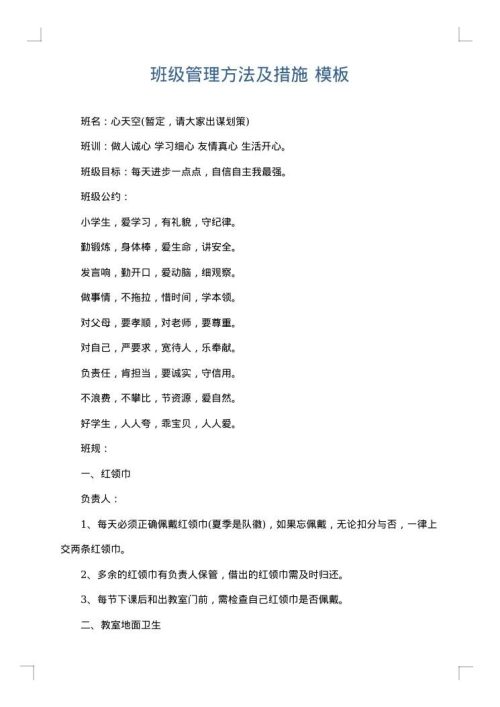 班级管理方法及措施 模板

班名：心天空(暂定，请大家出谋划策)

班训：做人诚心 学习细心 友情真心 生活开心。

班级目标：每天进步一点点，自信自主我最强。

班级公约：

小学生，爱学习，有礼貌，守纪律。

勤锻炼，身体棒，爱生命，讲安全。

发言响，勤开口，爱动脑，细观察。

做事情，不拖拉，惜时间，学本领。

对父母，要孝顺，对老师，要尊重。

对自己，严要求，宽待人，乐奉献。

负责任，肯担当，要诚实，守信用。

不浪费，不攀比，节资源，爱自然。

好学生，人人夸，乖宝贝，人人爱。

班规：

一、红领巾

负责人：

1、每天必须正确佩戴红领巾(夏季是队徽)，如果忘佩戴，无论扣分与否，一律上交两条红领巾。

2、多余的红领巾有负责人保管，借出的红领巾需及时归还。

3、每节下课后和出教室门前，需检查自己红领巾是否佩戴。

二、教室地面卫生